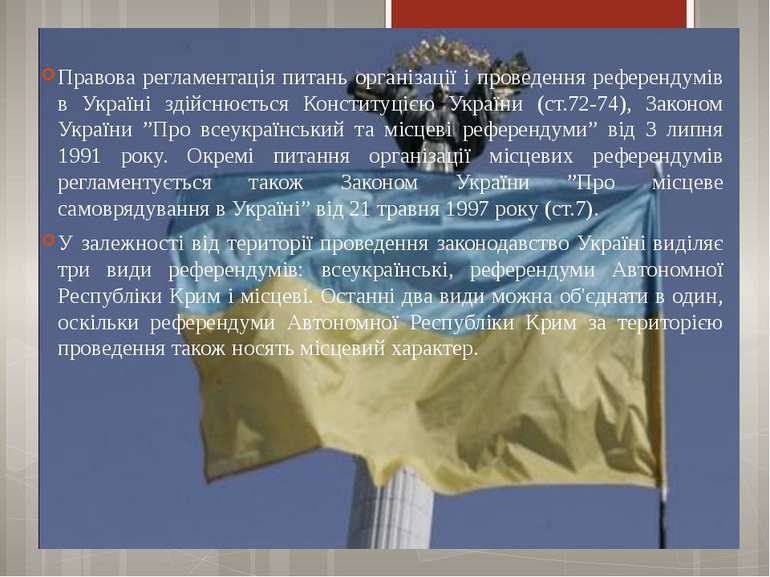 Правова регламентація питань організації і проведення референдумів в Україні здійснюється Конституцією України (ст.72-74), Законом України ”Про всеукраїнський та місцеві референдуми” від 3 липня 1991 року. Окремі питання організації місцевих референдумів регламентується також Законом України ”Про місцеве самоврядування в Україні” від 21 травня 1997 року (ст.7).

У залежності від території проведення законодавство Україні виділяє три види референдумів: всеукраїнські, референдуми Автономної Республіки Крим і місцеві. Останні два види можна об'єднати в один, оскільки референдуми Автономної Республіки Крим за територією проведення також носять місцевий характер.